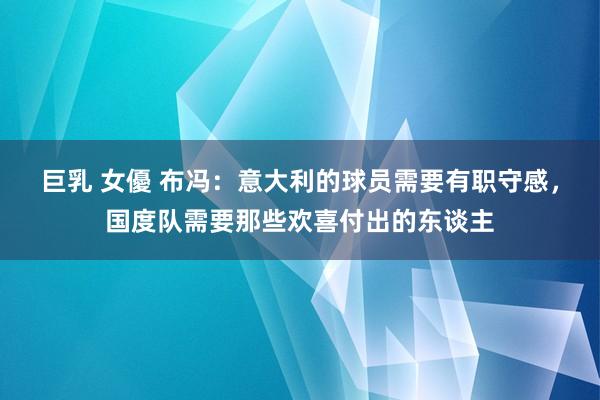 巨乳 女優 布冯：意大利的球员需要有职守感，国度队需要那些欢喜付出的东谈主